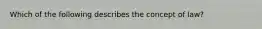 Which of the following describes the concept of law?